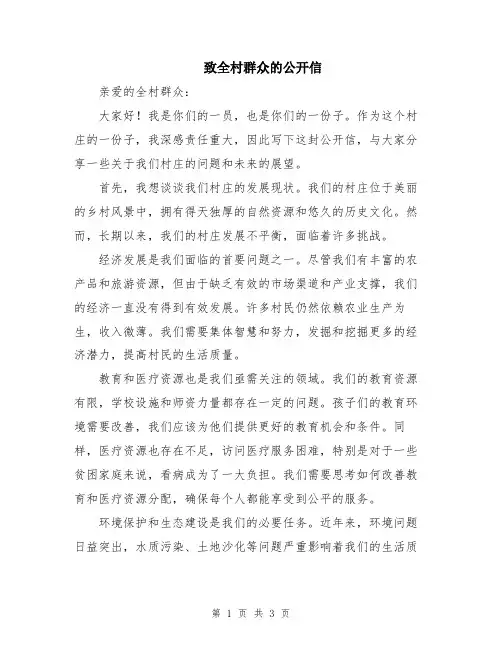 致全村群众的公开信

亲爱的全村群众：

大家好！我是你们的一员，也是你们的一份子。作为这个村庄的一份子，我深感责任重大，因此写下这封公开信，与大家分享一些关于我们村庄的问题和未来的展望。

首先，我想谈谈我们村庄的发展现状。我们的村庄位于美丽的乡村风景中，拥有得天独厚的自然资源和悠久的历史文化。然而，长期以来，我们的村庄发展不平衡，面临着许多挑战。

经济发展是我们面临的首要问题之一。尽管我们有丰富的农产品和旅游资源，但由于缺乏有效的市场渠道和产业支撑，我们的经济一直没有得到有效发展。许多村民仍然依赖农业生产为生，收入微薄。我们需要集体智慧和努力，发掘和挖掘更多的经济潜力，提高村民的生活质量。

教育和医疗资源也是我们亟需关注的领域。我们的教育资源有限，学校设施和师资力量都存在一定的问题。孩子们的教育环境需要改善，我们应该为他们提供更好的教育机会和条件。同样，医疗资源也存在不足，访问医疗服务困难，特别是对于一些贫困家庭来说，看病成为了一大负担。我们需要思考如何改善教育和医疗资源分配，确保每个人都能享受到公平的服务。

环境保护和生态建设是我们的必要任务。近年来，环境问题日益突出，水质污染、土地沙化等问题严重影响着我们的生活质

第 1 页 共 3 页